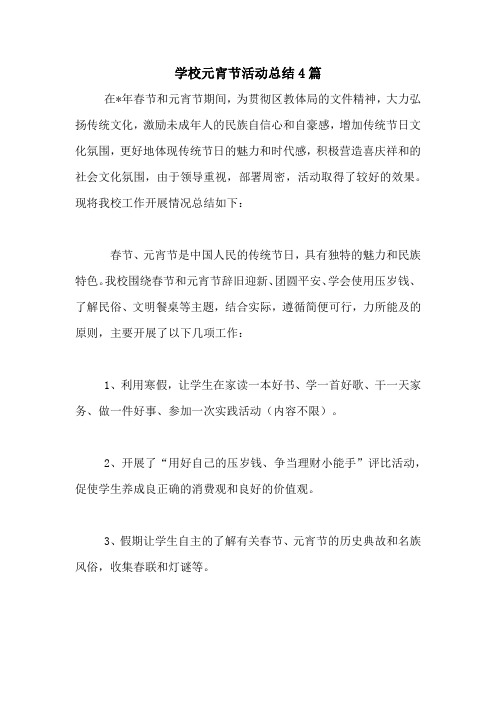 学校元宵节活动总结4篇

在*年春节和元宵节期间，为贯彻区教体局的文件精神，大力弘扬传统文化，激励未成年人的民族自信心和自豪感，增加传统节日文化氛围，更好地体现传统节日的魅力和时代感，积极营造喜庆祥和的社会文化氛围，由于领导重视，部署周密，活动取得了较好的效果。现将我校工作开展情况总结如下：

春节、元宵节是中国人民的传统节日，具有独特的魅力和民族特色。我校围绕春节和元宵节辞旧迎新、团圆平安、学会使用压岁钱、了解民俗、文明餐桌等主题，结合实际，遵循简便可行，力所能及的原则，主要开展了以下几项工作：

1、利用寒假，让学生在家读一本好书、学一首好歌、干一天家务、做一件好事、参加一次实践活动（内容不限）。

2、开展了“用好自己的压岁钱、争当理财小能手”评比活动，促使学生养成良正确的消费观和良好的价值观。

3、假期让学生自主的了解有关春节、元宵节的历史典故和名族风俗，收集春联和灯谜等。